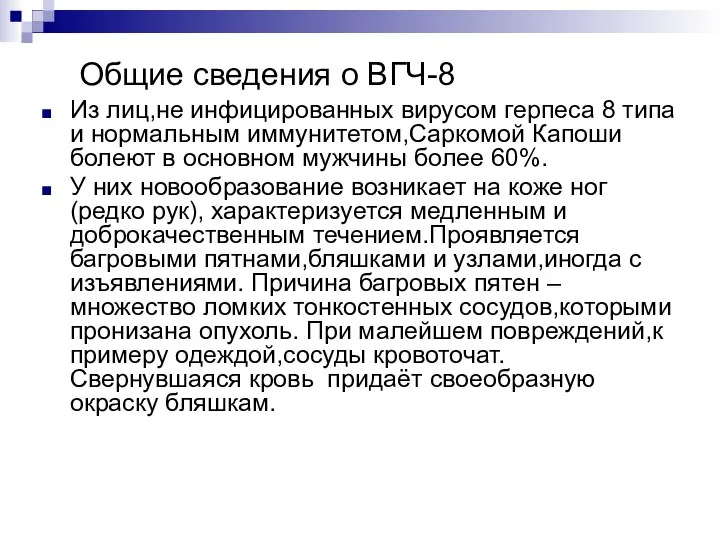 Общие сведения о ВГЧ-8

Из лиц,не инфицированных вирусом герпеса 8 типа и нормальным иммунитетом,Саркомой Капоши болеют в основном мужчины более 60%.

У них новообразование возникает на коже ног (редко рук), характеризуется медленным и доброкачественным течением.Проявляется багровыми пятнами,бляшками и узлами,иногда с изъявлениями. Причина багровых пятен – множество ломких тонкостенных сосудов,которыми пронизана опухоль. При малейшем повреждений,к примеру одеждой,сосуды кровоточат. Свернувшаяся кровь придаёт своеобразную окраску бляшкам.